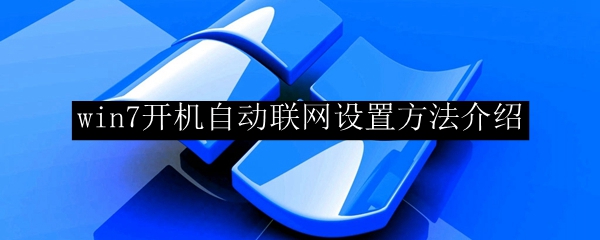 win7开机自动联网设置方法介绍